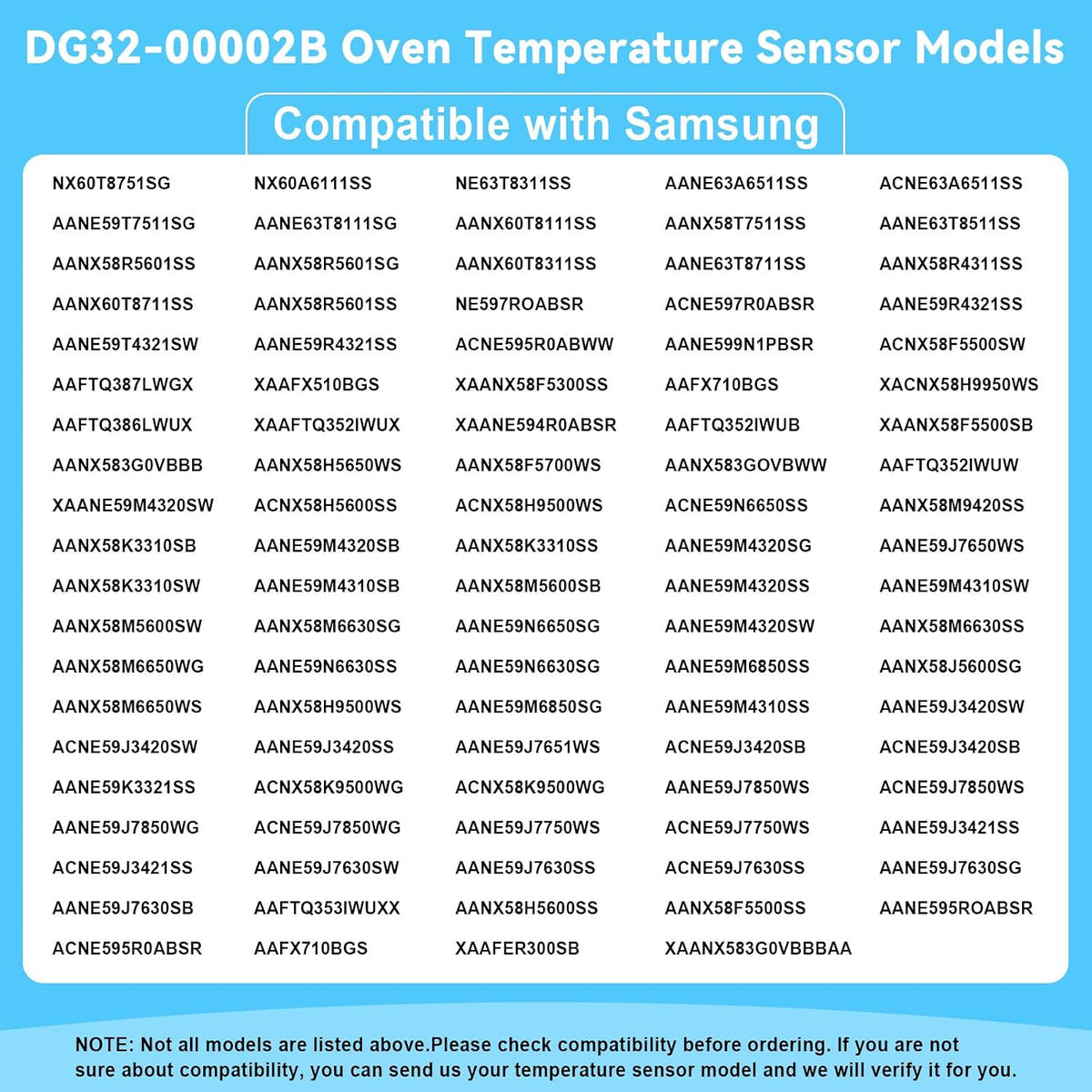 DG32-00002B Oven Temperature Sensor Models

Compatible with Samsung

| | | | | |
|---|---|---|---|---|
| NX60T8751SG | NX60A6111SS | NE63T8311SS | AANE63A6511SS | ACNE63A6511SS |
| AANE59T7511SG | AANE63T8111SG | AANX60T8111SS | AANX58T7511SS | AANE63T8511SS |
| AANX58R5601SS | AANX58R5601SG | AANX60T8311SS | AANE63T8711SS | AANX58R4311SS |
| AANX60T8711SS | AANX58R5601SS | NE597ROABSR | ACNE597R0ABSR | AANE59R4321SS |
| AANE59T4321SW | AANE59R4321SS | ACNE595R0ABWW | AANE599N1PBSR | ACNX58F5500SW |
| AAFTQ387LWGX | XAAFX510BGS | XAANX58F5300SS | AAFX710BGS | XACNX58H9950WS |
| AAFTQ386LWUX | XAAFTQ352IWUX | XAANE594R0ABSR | AAFTQ352IWUB | XAANX58F5500SB |
| AANX583G0VBBB | AANX58H5650WS | AANX58F5700WS | AANX583GOVBWW | AAFTQ352IWUW |
| XAANE59M4320SW | ACNX58H5600SS | ACNX58H9500WS | ACNE59N6650SS | AANX58M9420SS |
| AANX58K3310SB | AANE59M4320SB | AANX58K3310SS | AANE59M4320SG | AANE59J7650WS |
| AANX58K3310SW | AANE59M4310SB | AANX58M5600SB | AANE59M4320SS | AANE59M4310SW |
| AANX58M5600SW | AANX58M6630SG | AANE59N6650SG | AANE59M4320SW | AANX58M6630SS |
| AANX58M6650WG | AANE59N6630SS | AANE59N6630SG | AANE59M6850SS | AANX58J5600SG |
| AANX58M6650WS | AANX58H9500WS | AANE59M6850SG | AANE59M4310SS | AANE59J3420SW |
| ACNE59J3420SW | AANE59J3420SS | AANE59J7651WS | ACNE59J3420SB | ACNE59J3420SB |
| AANE59K3321SS | ACNX58K9500WG | ACNX58K9500WG | AANE59J7850WS | ACNE59J7850WS |
| AANE59J7850WG | ACNE59J7850WG | AANE59J7750WS | ACNE59J7750WS | AANE59J3421SS |
| ACNE59J3421SS | AANE59J7630SW | AANE59J7630SS | ACNE59J7630SS | AANE59J7630SG |
| AANE59J7630SB | AAFTQ353IWUXX | AANX58H5600SS | AANX58F5500SS | AANE595ROABSR |
| ACNE595R0ABSR | AAFX710BGS | XAAFER300SB | XAANX583G0VBBBAA | |

NOTE: Not all models are listed above.Please check compatibility before ordering. If you are not sure about compatibility, you can send us your temperature sensor model and we will verify it for you.